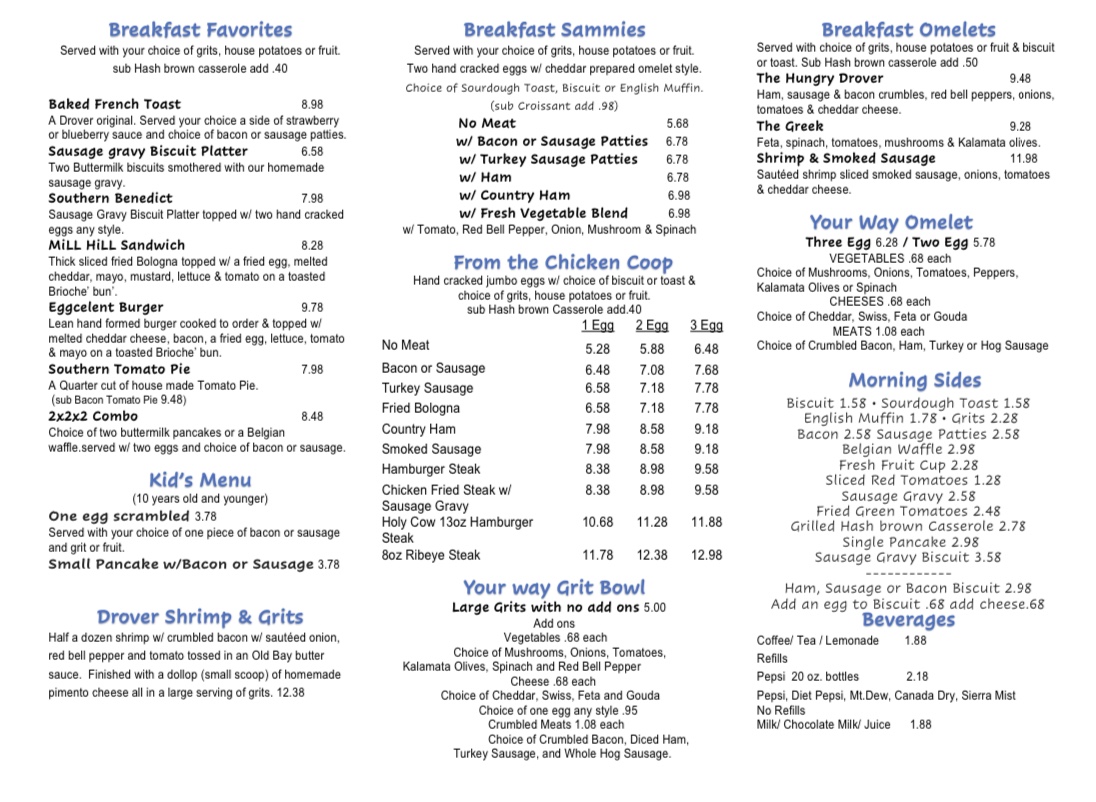 Breakfast Favorites
Served with your choice of grits, house potatoes or fruit.
sub Hash brown casserole add .40

Baked French Toast 8.98
A Drover original. Served your choice a side of strawberry or blueberry sauce and choice of bacon or sausage patties.
Sausage gravy Biscuit Platter 6.58
Two Buttermilk biscuits smothered with our homemade sausage gravy.
Southern Benedict 7.98
Sausage Gravy Biscuit Platter topped w/ two hand cracked eggs any style.
MiLL HiLL Sandwich 8.28
Thick sliced fried Bologna topped w/ a fried egg, melted cheddar, mayo, mustard, lettuce & tomato on a toasted Brioche' bun'.
Eggcelent Burger 9.78
Lean hand formed burger cooked to order & topped w/ melted cheddar cheese, bacon, a fried egg, lettuce, tomato & mayo on a toasted Brioche' bun.
Southern Tomato Pie 7.98
A Quarter cut of house made Tomato Pie.
(sub Bacon Tomato Pie 9.48)
2x2x2 Combo 8.48
Choice of two buttermilk pancakes or a Belgian waffle.served w/ two eggs and choice of bacon or sausage.

Kid's Menu
(10 years old and younger)
One egg scrambled 3.78
Served with your choice of one piece of bacon or sausage and grit or fruit.
Small Pancake w/Bacon or Sausage 3.78

Drover Shrimp & Grits
Half a dozen shrimp w/ crumbled bacon w/ sautéed onion, red bell pepper and tomato tossed in an Old Bay butter sauce. Finished with a dollop (small scoop) of homemade pimento cheese all in a large serving of grits. 12.38

Breakfast Sammies
Served with your choice of grits, house potatoes or fruit.
Two hand cracked eggs w/ cheddar prepared omelet style.
Choice of Sourdough Toast, Biscuit or English Muffin.
(sub Croissant add .98)
No Meat 5.68
w/ Bacon or Sausage Patties 6.78
w/ Turkey Sausage Patties 6.78
w/ Ham 6.78
w/ Country Ham 6.98
w/ Fresh Vegetable Blend 6.98
w/ Tomato, Red Bell Pepper, Onion, Mushroom & Spinach

From the Chicken Coop
Hand cracked jumbo eggs w/ choice of biscuit or toast & choice of grits, house potatoes or fruit.
sub Hash brown Casserole add.40

| | 1 Egg | 2 Egg | 3 Egg |
|---|---|---|---|
| No Meat | 5.28 | 5.88 | 6.48 |
| Bacon or Sausage | 6.48 | 7.08 | 7.68 |
| Turkey Sausage | 6.58 | 7.18 | 7.78 |
| Fried Bologna | 6.58 | 7.18 | 7.78 |
| Country Ham | 7.98 | 8.58 | 9.18 |
| Smoked Sausage | 7.98 | 8.58 | 9.18 |
| Hamburger Steak | 8.38 | 8.98 | 9.58 |
| Chicken Fried Steak w/ Sausage Gravy | 8.38 | 8.98 | 9.58 |
| Holy Cow 13oz Hamburger Steak | 10.68 | 11.28 | 11.88 |
| 8oz Ribeye Steak | 11.78 | 12.38 | 12.98 |

Your way Grit Bowl
Large Grits with no add ons 5.00
Add ons
Vegetables .68 each
Choice of Mushrooms, Onions, Tomatoes, Kalamata Olives, Spinach and Red Bell Pepper
Cheese .68 each
Choice of Cheddar, Swiss, Feta and Gouda
Choice of one egg any style .95
Crumbled Meats 1.08 each
Choice of Crumbled Bacon, Diced Ham, Turkey Sausage, and Whole Hog Sausage.

Breakfast Omelets
Served with choice of grits, house potatoes or fruit & biscuit or toast. Sub Hash brown casserole add .50
The Hungry Drover 9.48
Ham, sausage & bacon crumbles, red bell peppers, onions, tomatoes & cheddar cheese.
The Greek 9.28
Feta, spinach, tomatoes, mushrooms & Kalamata olives.
Shrimp & Smoked Sausage 11.98
Sautéed shrimp sliced smoked sausage, onions, tomatoes & cheddar cheese.

Your Way Omelet
Three Egg 6.28 / Two Egg 5.78
VEGETABLES .68 each
Choice of Mushrooms, Onions, Tomatoes, Peppers, Kalamata Olives or Spinach
CHEESES .68 each
Choice of Cheddar, Swiss, Feta or Gouda
MEATS 1.08 each
Choice of Crumbled Bacon, Ham, Turkey or Hog Sausage

Morning Sides
Biscuit 1.58 • Sourdough Toast 1.58
English Muffin 1.78 • Grits 2.28
Bacon 2.58 Sausage Patties 2.58
Belgian Waffle 2.98
Fresh Fruit Cup 2.28
Sliced Red Tomatoes 1.28
Sausage Gravy 2.58
Fried Green Tomatoes 2.48
Grilled Hash brown Casserole 2.78
Single Pancake 2.98
Sausage Gravy Biscuit 3.58
------------
Ham, Sausage or Bacon Biscuit 2.98
Add an egg to Biscuit .68 add cheese.68

Beverages
Coffee/ Tea / Lemonade 1.88
Refills
Pepsi 20 oz. bottles 2.18
Pepsi, Diet Pepsi, Mt.Dew, Canada Dry, Sierra Mist
No Refills
Milk/ Chocolate Milk/ Juice 1.88